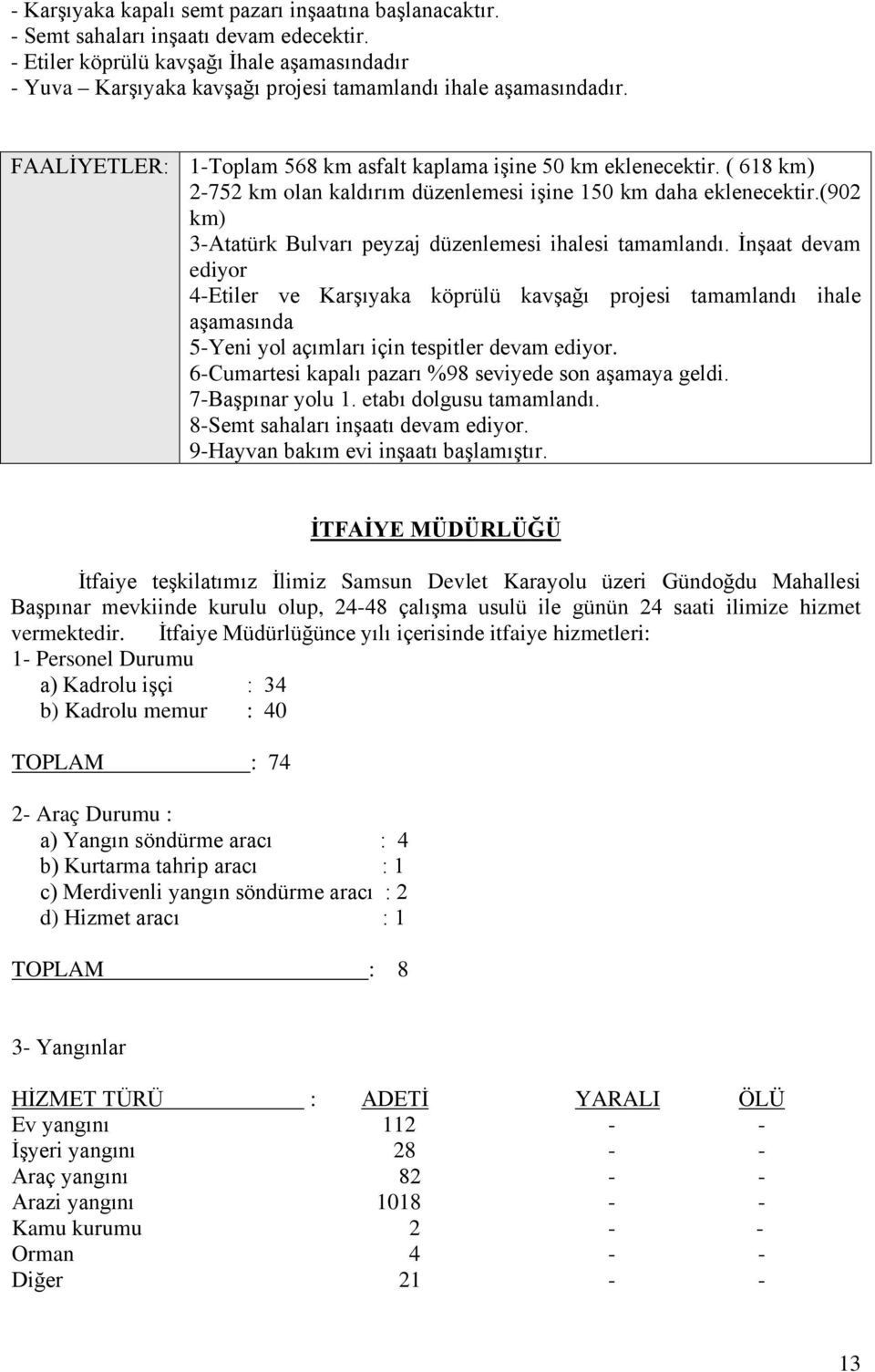 - Karşıyaka kapalı semt pazarı inşaatına başlanacaktır.
- Semt sahaları inşaatı devam edecektir.
- Etiler köprülü kavşağı İhale aşamasındadır
- Yuva – Karşıyaka kavşağı projesi tamamlandı ihale aşamasındadır.

| FAALİYETLER: | 1-Toplam 568 km asfalt kaplama işine 50 km eklenecektir. ( 618 km) 2-752 km olan kaldırım düzenlemesi işine 150 km daha eklenecektir.(902 km) 3-Atatürk Bulvarı peyzaj düzenlemesi ihalesi tamamlandı. İnşaat devam ediyor 4-Etiler ve Karşıyaka köprülü kavşağı projesi tamamlandı ihale aşamasında 5-Yeni yol açımları için tespitler devam ediyor. 6-Cumartesi kapalı pazarı %98 seviyede son aşamaya geldi. 7-Başpınar yolu 1. etabı dolgusu tamamlandı. 8-Semt sahaları inşaatı devam ediyor. 9-Hayvan bakım evi inşaatı başlamıştır. |
|---|---|

İTFAİYE MÜDÜRLÜĞÜ

İtfaiye teşkilatımız İlimiz Samsun Devlet Karayolu üzeri Gündoğdu Mahallesi Başpınar mevkiinde kurulu olup, 24-48 çalışma usulü ile günün 24 saati ilimize hizmet vermektedir. İtfaiye Müdürlüğünce yılı içerisinde itfaiye hizmetleri:
1- Personel Durumu
a) Kadrolu işçi : 34
b) Kadrolu memur : 40

TOPLAM : 74

2- Araç Durumu :
a) Yangın söndürme aracı : 4
b) Kurtarma tahrip aracı : 1
c) Merdivenli yangın söndürme aracı : 2
d) Hizmet aracı : 1

TOPLAM : 8

3- Yangınlar

| HİZMET TÜRÜ : | ADETİ | YARALI | ÖLÜ |
|---|---|---|---|
| Ev yangını | 112 | - | - |
| İşyeri yangını | 28 | - | - |
| Araç yangını | 82 | - | - |
| Arazi yangını | 1018 | - | - |
| Kamu kurumu | 2 | - | - |
| Orman | 4 | - | - |
| Diğer | 21 | - | - |

13